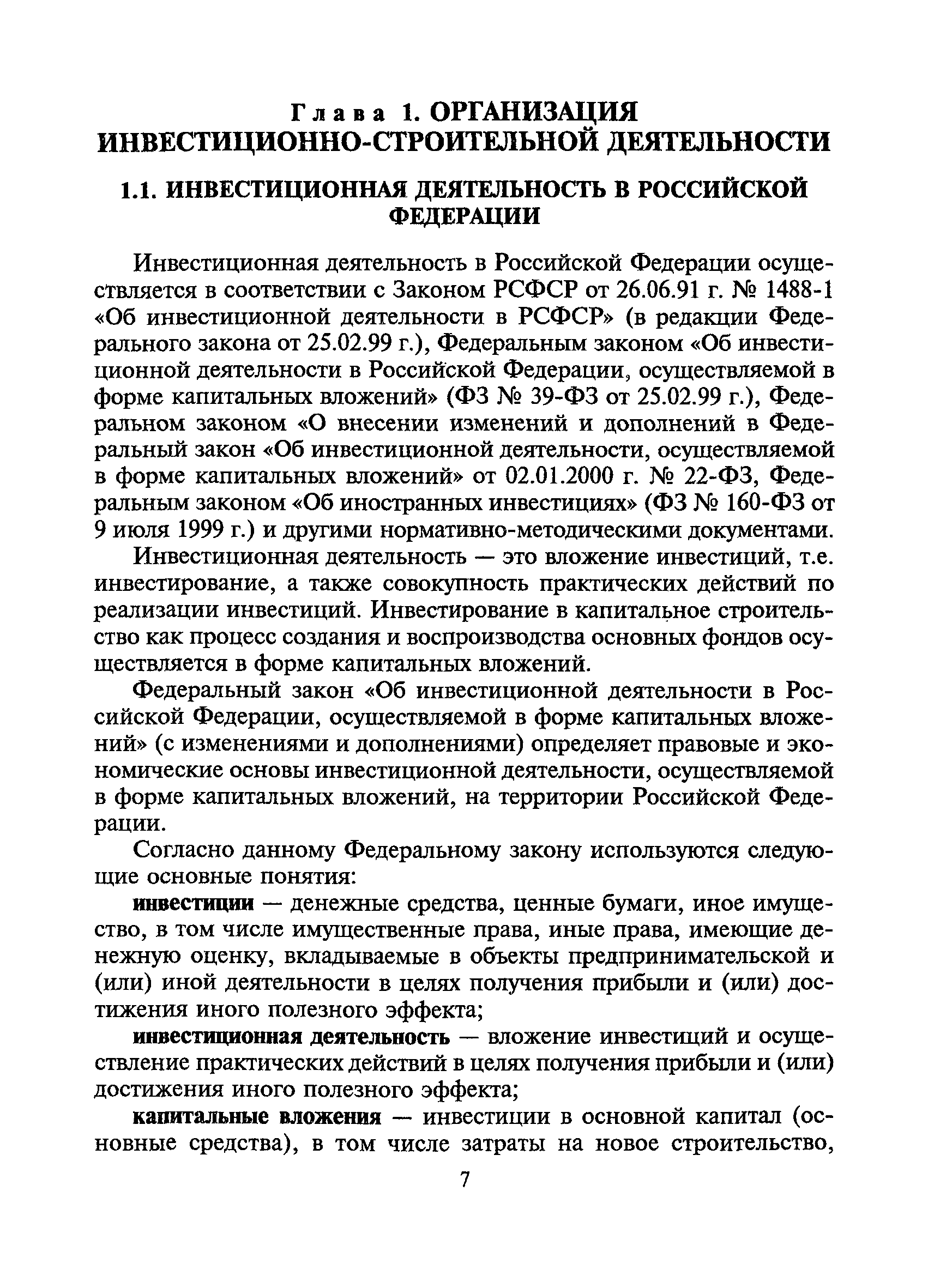 Глава 1. ОРГАНИЗАЦИЯ ИНВЕСТИЦИОННО-СТРОИТЕЛЬНОЙ ДЕЯТЕЛЬНОСТИ

1.1. ИНВЕСТИЦИОННАЯ ДЕЯТЕЛЬНОСТЬ В РОССИЙСКОЙ ФЕДЕРАЦИИ

Инвестиционная деятельность в Российской Федерации осуществляется в соответствии с Законом РСФСР от 26.06.91 г. № 1488-1 «Об инвестиционной деятельности в РСФСР» (в редакции Федерального закона от 25.02.99 г.), Федеральным законом «Об инвестиционной деятельности в Российской Федерации, осуществляемой в форме капитальных вложений» (ФЗ № 39-ФЗ от 25.02.99 г.), Федеральном законом «О внесении изменений и дополнений в Федеральный закон «Об инвестиционной деятельности, осуществляемой в форме капитальных вложений» от 02.01.2000 г. № 22-ФЗ, Федеральным законом «Об иностранных инвестициях» (ФЗ № 160-ФЗ от 9 июля 1999 г.) и другими нормативно-методическими документами.

Инвестиционная деятельность — это вложение инвестиций, т.е. инвестирование, а также совокупность практических действий по реализации инвестиций. Инвестирование в капитальное строительство как процесс создания и воспроизводства основных фондов осуществляется в форме капитальных вложений.

Федеральный закон «Об инвестиционной деятельности в Российской Федерации, осуществляемой в форме капитальных вложений» (с изменениями и дополнениями) определяет правовые и экономические основы инвестиционной деятельности, осуществляемой в форме капитальных вложений, на территории Российской Федерации.

Согласно данному Федеральному закону используются следующие основные понятия:

инвестиции — денежные средства, ценные бумаги, иное имущество, в том числе имущественные права, иные права, имеющие денежную оценку, вкладываемые в объекты предпринимательской и (или) иной деятельности в целях получения прибыли и (или) достижения иного полезного эффекта;

инвестиционная деятельность — вложение инвестиций и осуществление практических действий в целях получения прибыли и (или) достижения иного полезного эффекта;

капитальные вложения — инвестиции в основной капитал (основные средства), в том числе затраты на новое строительство,

7